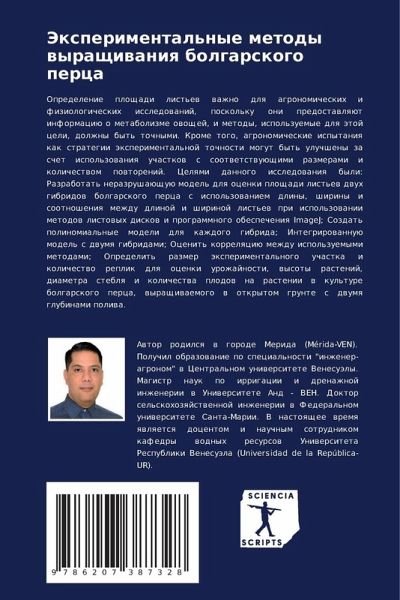 Экспериментальные методы выращивания болгарского перца

Определение площади листьев важно для агрономических и физиологических исследований, поскольку они предоставляют информацию о метаболизме овощей, и методы, используемые для этой цели, должны быть точными. Кроме того, агрономические испытания как стратегии экспериментальной точности могут быть улучшены за счет использования участков с соответствующими размерами и количеством повторений. Целями данного исследования были: Разработать неразрушающую модель для оценки площади листьев двух гибридов болгарского перца с использованием длины, ширины и соотношения между длиной и шириной листьев при использовании методов листовых дисков и программного обеспечения ImageJ; Создать полиномиальные модели для каждого гибрида; Интегрированную модель с двумя гибридами; Оценить корреляцию между используемыми методами; Определить размер экспериментального участка и количество реплик для оценки урожайности, высоты растений, диаметра стебля и количества плодов на растении в культуре болгарского перца, выращиваемого в открытом грунте с двумя глубинами полива.

Автор родился в городе Мерида (Mérida-VEN). Получил образование по специальности "инженер-агроном" в Центральном университете Венесуэлы. Магистр наук по ирригации и дренажной инженерии в Университете Анд - ВЕН. Доктор сельскохозяйственной инженерии в Федеральном университете Санта-Марии. В настоящее время является доцентом и научным сотрудником кафедры водных ресурсов Университета Республики Венесуэла (Universidad de la República-UR).

9 786207 387328

SCIENCIA SCRIPTS